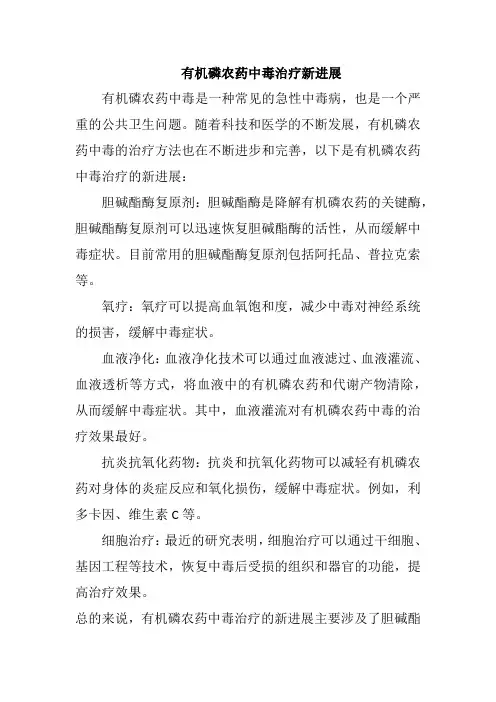 有机磷农药中毒治疗新进展

有机磷农药中毒是一种常见的急性中毒病，也是一个严重的公共卫生问题。随着科技和医学的不断发展，有机磷农药中毒的治疗方法也在不断进步和完善，以下是有机磷农药中毒治疗的新进展：

胆碱酯酶复原剂：胆碱酯酶是降解有机磷农药的关键酶，胆碱酯酶复原剂可以迅速恢复胆碱酯酶的活性，从而缓解中毒症状。目前常用的胆碱酯酶复原剂包括阿托品、普拉克索等。

氧疗：氧疗可以提高血氧饱和度，减少中毒对神经系统的损害，缓解中毒症状。

血液净化：血液净化技术可以通过血液滤过、血液灌流、血液透析等方式，将血液中的有机磷农药和代谢产物清除，从而缓解中毒症状。其中，血液灌流对有机磷农药中毒的治疗效果最好。

抗炎抗氧化药物：抗炎和抗氧化药物可以减轻有机磷农药对身体的炎症反应和氧化损伤，缓解中毒症状。例如，利多卡因、维生素 C 等。

细胞治疗：最近的研究表明，细胞治疗可以通过干细胞、基因工程等技术，恢复中毒后受损的组织和器官的功能，提高治疗效果。

总的来说，有机磷农药中毒治疗的新进展主要涉及了胆碱酯